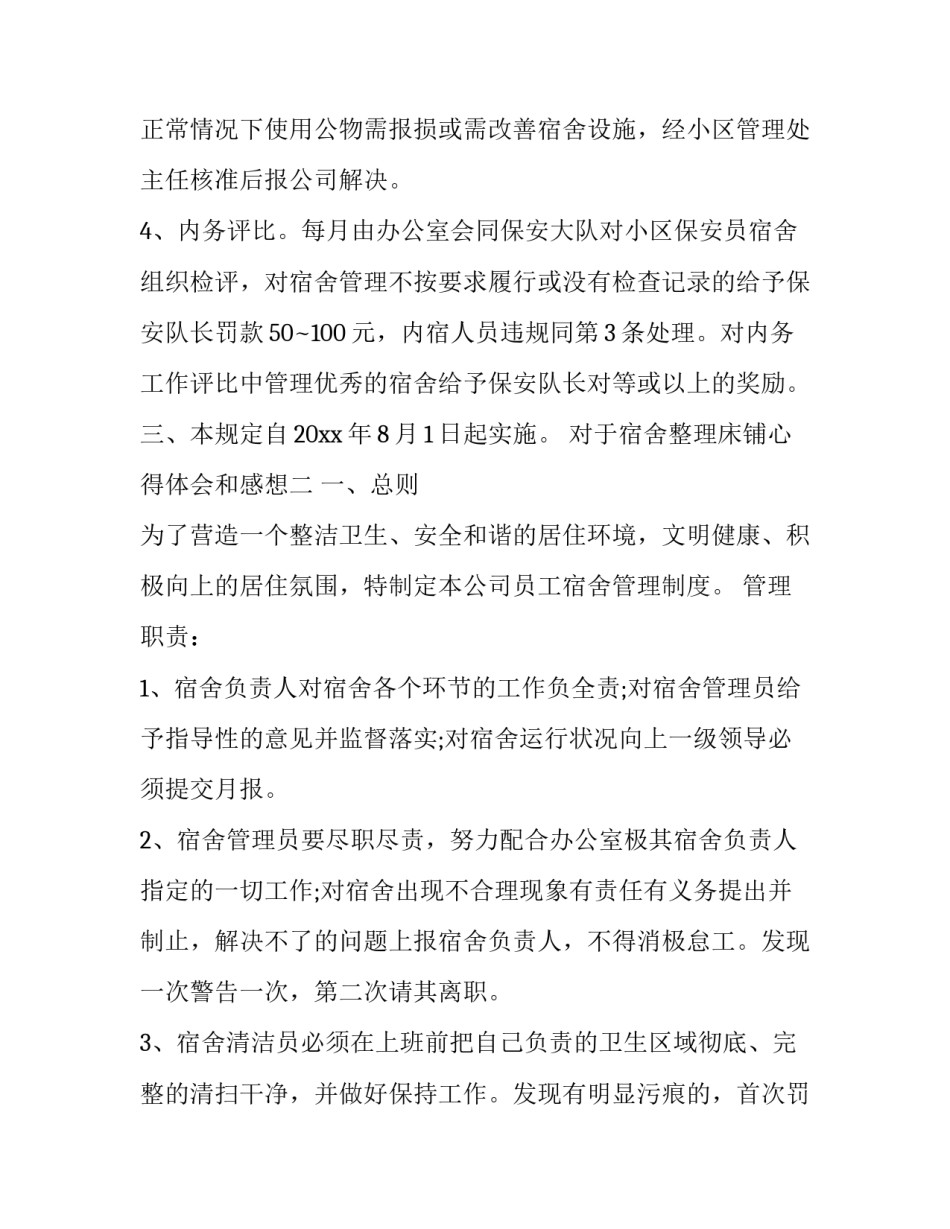 正常情况下使用公物需报损或需改善宿舍设施，经小区管理处主任核准后报公司解决。

4、内务评比。每月由办公室会同保安大队对小区保安员宿舍组织检评，对宿舍管理不按要求履行或没有检查记录的给予保安队长罚款 50~100 元，内宿人员违规同第 3 条处理。对内务工作评比中管理优秀的宿舍给予保安队长对等或以上的奖励。

三、本规定自 20xx 年 8 月 1 日起实施。 对于宿舍整理床铺心得体会和感想二 一、总则

为了营造一个整洁卫生、安全和谐的居住环境，文明健康、积极向上的居住氛围，特制定本公司员工宿舍管理制度。 管理职责：

1、宿舍负责人对宿舍各个环节的工作负全责;对宿舍管理员给予指导性的意见并监督落实;对宿舍运行状况向上一级领导必须提交月报。

2、宿舍管理员要尽职尽责，努力配合办公室极其宿舍负责人指定的一切工作;对宿舍出现不合理现象有责任有义务提出并制止，解决不了的问题上报宿舍负责人，不得消极怠工。发现一次警告一次，第二次请其离职。

3、宿舍清洁员必须在上班前把自己负责的卫生区域彻底、完整的清扫干净，并做好保持工作。发现有明显污痕的，首次罚